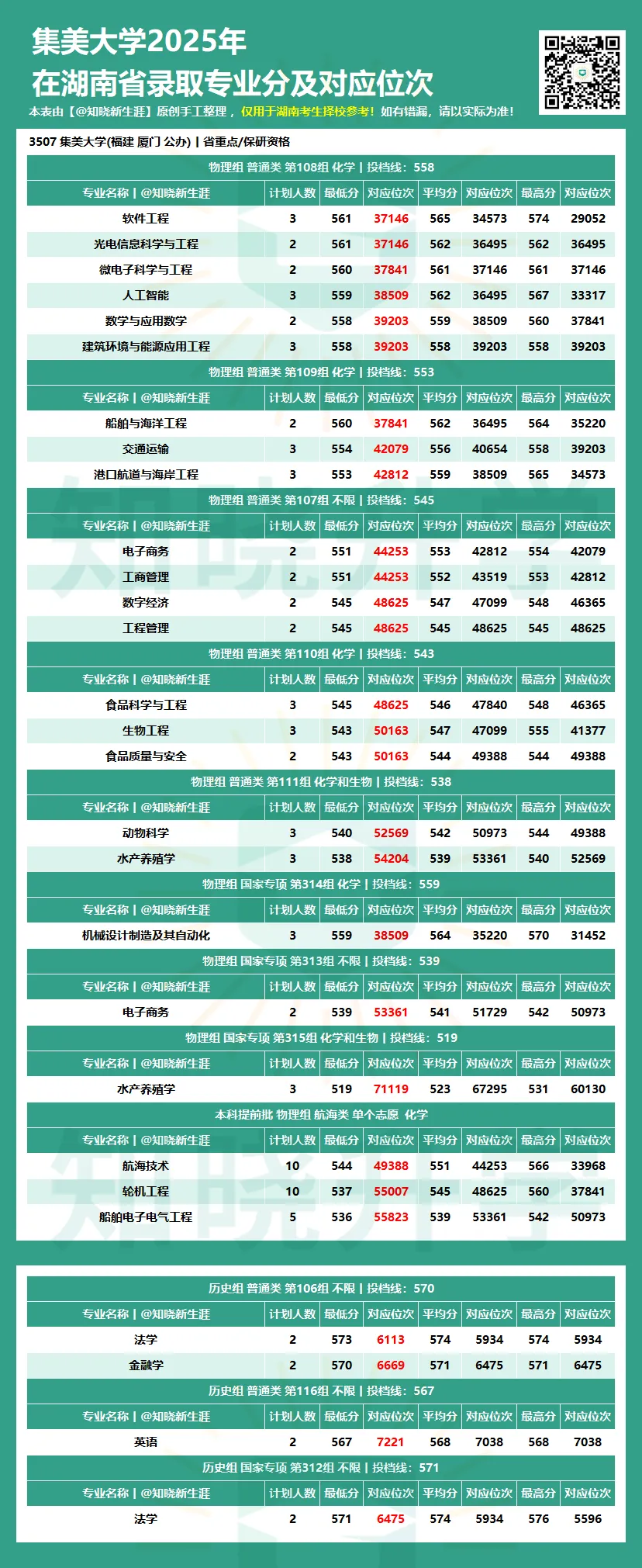 集美大学2025年
在湖南省录取专业分及对应位次

本表由【@知晓新生涯】原创手工整理，仅用于湖南考生择校参考！如有错漏，请以实际为准！

3507 集美大学(福建 厦门 公办) | 省重点/保研资格

物理组 普通类 第108组 化学 | 投档线：558

| 专业名称 \| @知晓新生涯 | 计划人数 | 最低分 | 对应位次 | 平均分 | 对应位次 | 最高分 | 对应位次 |
|---|---|---|---|---|---|---|---|
| 软件工程 | 3 | 561 | 37146 | 565 | 34573 | 574 | 29052 |
| 光电信息科学与工程 | 2 | 561 | 37146 | 562 | 36495 | 562 | 36495 |
| 微电子科学与工程 | 2 | 560 | 37841 | 561 | 37146 | 561 | 37146 |
| 人工智能 | 3 | 559 | 38509 | 562 | 36495 | 567 | 33317 |
| 数学与应用数学 | 2 | 558 | 39203 | 559 | 38509 | 560 | 37841 |
| 建筑环境与能源应用工程 | 3 | 558 | 39203 | 558 | 39203 | 558 | 39203 |

物理组 普通类 第109组 化学 | 投档线：553

| 专业名称 \| @知晓新生涯 | 计划人数 | 最低分 | 对应位次 | 平均分 | 对应位次 | 最高分 | 对应位次 |
|---|---|---|---|---|---|---|---|
| 船舶与海洋工程 | 2 | 560 | 37841 | 562 | 36495 | 564 | 35220 |
| 交通运输 | 3 | 554 | 42079 | 556 | 40654 | 558 | 39203 |
| 港口航道与海岸工程 | 3 | 553 | 42812 | 559 | 38509 | 565 | 34573 |

物理组 普通类 第107组 不限 | 投档线：545

| 专业名称 \| @知晓新生涯 | 计划人数 | 最低分 | 对应位次 | 平均分 | 对应位次 | 最高分 | 对应位次 |
|---|---|---|---|---|---|---|---|
| 电子商务 | 2 | 551 | 44253 | 553 | 42812 | 554 | 42079 |
| 工商管理 | 2 | 551 | 44253 | 552 | 43519 | 553 | 42812 |
| 数字经济 | 2 | 545 | 48625 | 547 | 47099 | 548 | 46365 |
| 工程管理 | 2 | 545 | 48625 | 545 | 48625 | 545 | 48625 |

物理组 普通类 第110组 化学 | 投档线：543

| 专业名称 \| @知晓新生涯 | 计划人数 | 最低分 | 对应位次 | 平均分 | 对应位次 | 最高分 | 对应位次 |
|---|---|---|---|---|---|---|---|
| 食品科学与工程 | 3 | 545 | 48625 | 546 | 47840 | 548 | 46365 |
| 生物工程 | 3 | 543 | 50163 | 547 | 47099 | 555 | 41377 |
| 食品质量与安全 | 2 | 543 | 50163 | 544 | 49388 | 544 | 49388 |

物理组 普通类 第111组 化学和生物 | 投档线：538

| 专业名称 \| @知晓新生涯 | 计划人数 | 最低分 | 对应位次 | 平均分 | 对应位次 | 最高分 | 对应位次 |
|---|---|---|---|---|---|---|---|
| 动物科学 | 3 | 540 | 52569 | 542 | 50973 | 544 | 49388 |
| 水产养殖学 | 3 | 538 | 54204 | 539 | 53361 | 540 | 52569 |

物理组 国家专项 第314组 化学 | 投档线：559

| 专业名称 \| @知晓新生涯 | 计划人数 | 最低分 | 对应位次 | 平均分 | 对应位次 | 最高分 | 对应位次 |
|---|---|---|---|---|---|---|---|
| 机械设计制造及其自动化 | 3 | 559 | 38509 | 564 | 35220 | 570 | 31452 |

物理组 国家专项 第313组 不限 | 投档线：539

| 专业名称 \| @知晓新生涯 | 计划人数 | 最低分 | 对应位次 | 平均分 | 对应位次 | 最高分 | 对应位次 |
|---|---|---|---|---|---|---|---|
| 电子商务 | 2 | 539 | 53361 | 541 | 51729 | 542 | 50973 |

物理组 国家专项 第315组 化学和生物 | 投档线：519

| 专业名称 \| @知晓新生涯 | 计划人数 | 最低分 | 对应位次 | 平均分 | 对应位次 | 最高分 | 对应位次 |
|---|---|---|---|---|---|---|---|
| 水产养殖学 | 3 | 519 | 71119 | 523 | 67295 | 531 | 60130 |

本科提前批 物理组 航海类 单个志愿 化学

| 专业名称 \| @知晓新生涯 | 计划人数 | 最低分 | 对应位次 | 平均分 | 对应位次 | 最高分 | 对应位次 |
|---|---|---|---|---|---|---|---|
| 航海技术 | 10 | 544 | 49388 | 551 | 44253 | 566 | 33968 |
| 轮机工程 | 10 | 537 | 55007 | 545 | 48625 | 560 | 37841 |
| 船舶电子电气工程 | 5 | 536 | 55823 | 539 | 53361 | 542 | 50973 |

历史组 普通类 第106组 不限 | 投档线：570

| 专业名称 \| @知晓新生涯 | 计划人数 | 最低分 | 对应位次 | 平均分 | 对应位次 | 最高分 | 对应位次 |
|---|---|---|---|---|---|---|---|
| 法学 | 2 | 573 | 6113 | 574 | 5934 | 574 | 5934 |
| 金融学 | 2 | 570 | 6669 | 571 | 6475 | 571 | 6475 |

历史组 普通类 第116组 不限 | 投档线：567

| 专业名称 \| @知晓新生涯 | 计划人数 | 最低分 | 对应位次 | 平均分 | 对应位次 | 最高分 | 对应位次 |
|---|---|---|---|---|---|---|---|
| 英语 | 2 | 567 | 7221 | 568 | 7038 | 568 | 7038 |

历史组 国家专项 第312组 不限 | 投档线：571

| 专业名称 \| @知晓新生涯 | 计划人数 | 最低分 | 对应位次 | 平均分 | 对应位次 | 最高分 | 对应位次 |
|---|---|---|---|---|---|---|---|
| 法学 | 2 | 571 | 6475 | 574 | 5934 | 576 | 5596 |